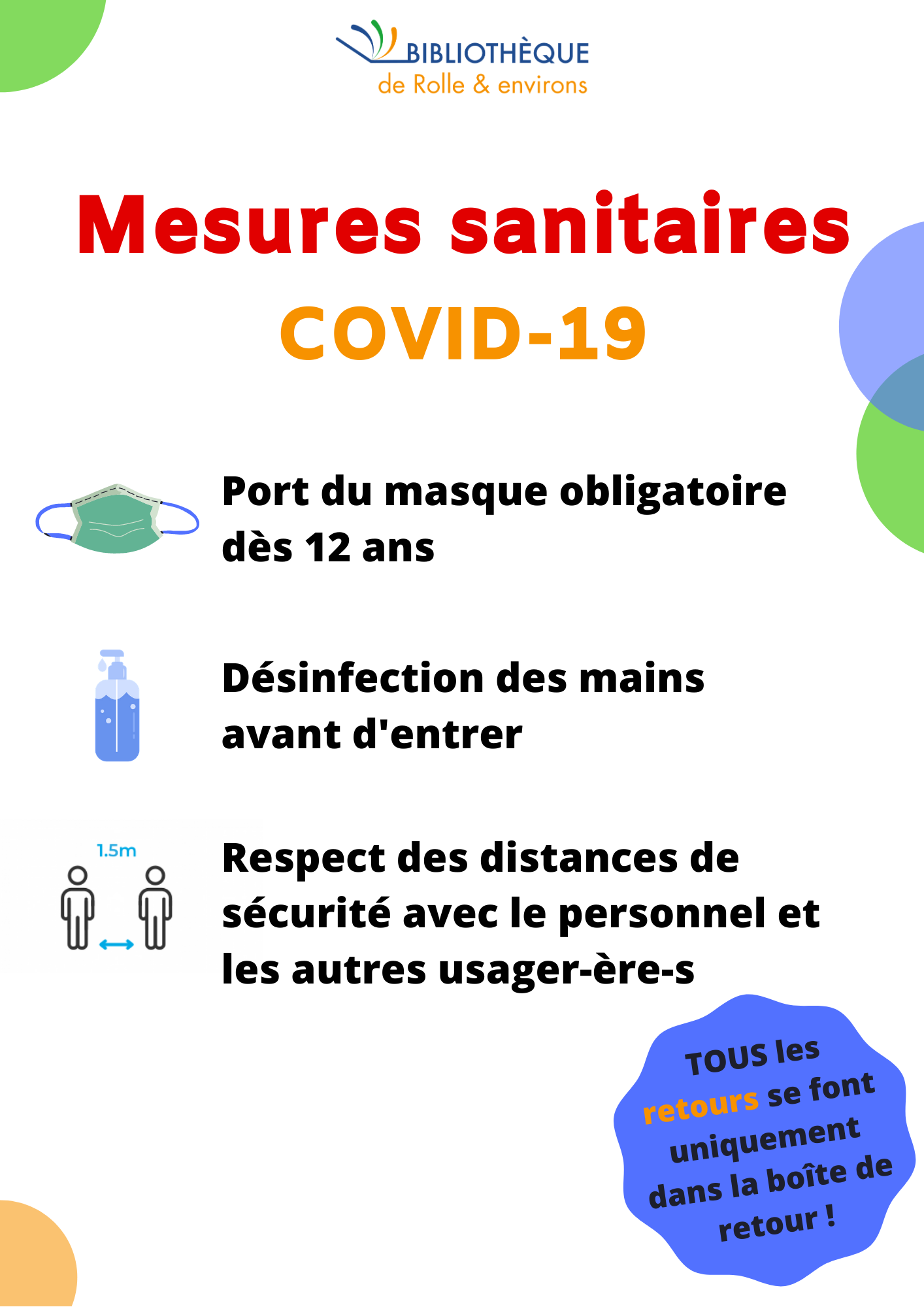 BIBLIOTHÈQUE
de Rolle & environs

Mesures sanitaires
COVID-19

Port du masque obligatoire dès 12 ans

Désinfection des mains avant d'entrer

1.5m

Respect des distances de sécurité avec le personnel et les autres usager-ère-s

TOUS les retours se font uniquement dans la boîte de retour !